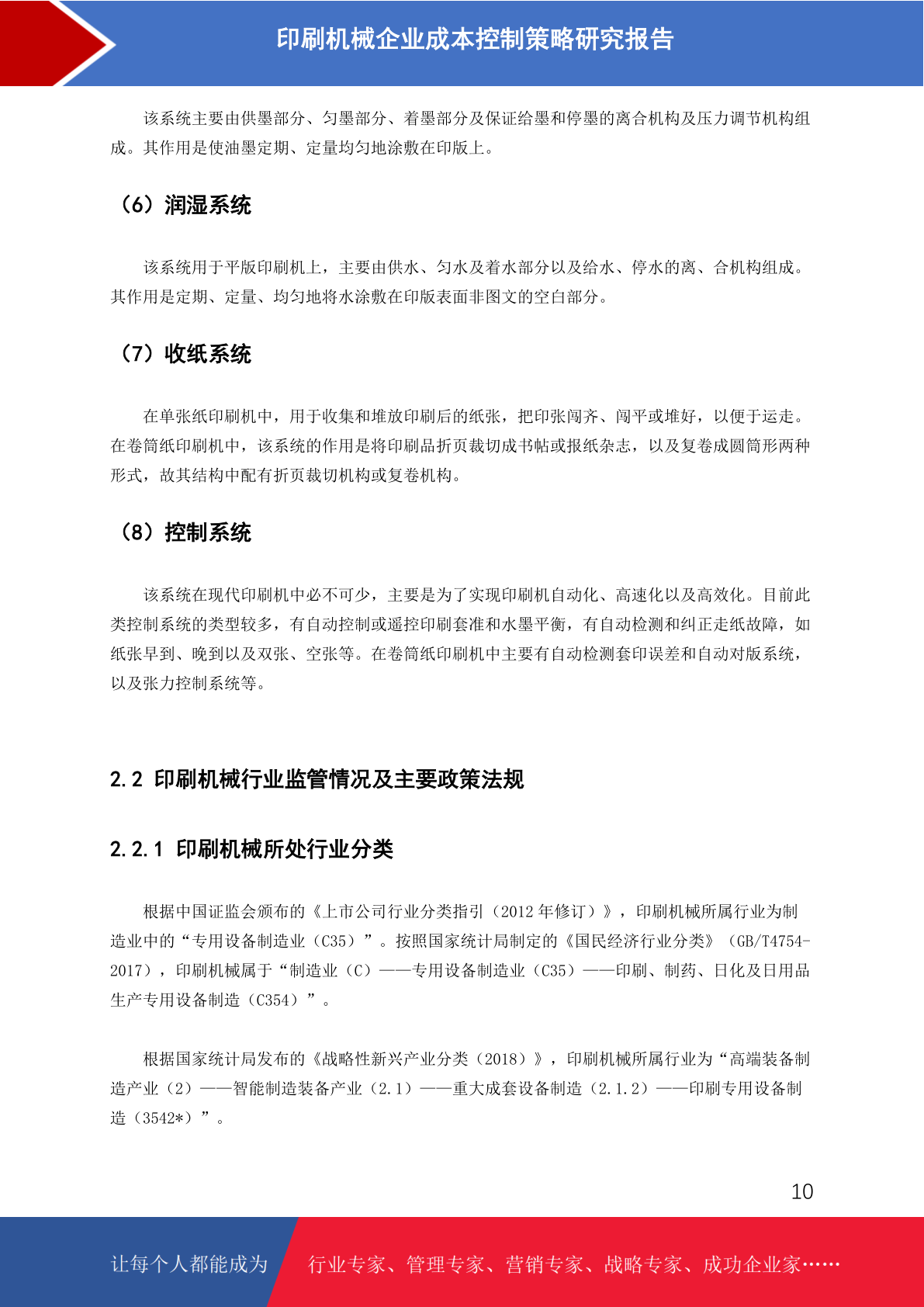 印刷机械企业成本控制策略研究报告

该系统主要由供墨部分、匀墨部分、着墨部分及保证给墨和停墨的离合机构及压力调节机构组成。其作用是使油墨定期、定量均匀地涂敷在印版上。

（6）润湿系统

该系统用于平版印刷机上，主要由供水、匀水及着水部分以及给水、停水的离、合机构组成。其作用是定期、定量、均匀地将水涂敷在印版表面非图文的空白部分。

（7）收纸系统

在单张纸印刷机中，用于收集和堆放印刷后的纸张，把印张闯齐、闯平或堆好，以便于运走。在卷筒纸印刷机中，该系统的作用是将印刷品折页裁切成书帖或报纸杂志，以及复卷成圆筒形两种形式，故其结构中配有折页裁切机构或复卷机构。

（8）控制系统

该系统在现代印刷机中必不可少，主要是为了实现印刷机自动化、高速化以及高效化。目前此类控制系统的类型较多，有自动控制或遥控印刷套准和水墨平衡，有自动检测和纠正走纸故障，如纸张早到、晚到以及双张、空张等。在卷筒纸印刷机中主要有自动检测套印误差和自动对版系统，以及张力控制系统等。

2.2 印刷机械行业监管情况及主要政策法规

2.2.1 印刷机械所处行业分类

根据中国证监会颁布的《上市公司行业分类指引（2012 年修订）》，印刷机械所属行业为制造业中的“专用设备制造业（C35）”。按照国家统计局制定的《国民经济行业分类》（GB/T4754-2017），印刷机械属于“制造业（C）——专用设备制造业（C35）——印刷、制药、日化及日用品生产专用设备制造（C354）”。

根据国家统计局发布的《战略性新兴产业分类（2018）》，印刷机械所属行业为“高端装备制造产业（2）——智能制造装备产业（2.1）——重大成套设备制造（2.1.2）——印刷专用设备制造（3542*）”。

10

让每个人都能成为 行业专家、管理专家、营销专家、战略专家、成功企业家……